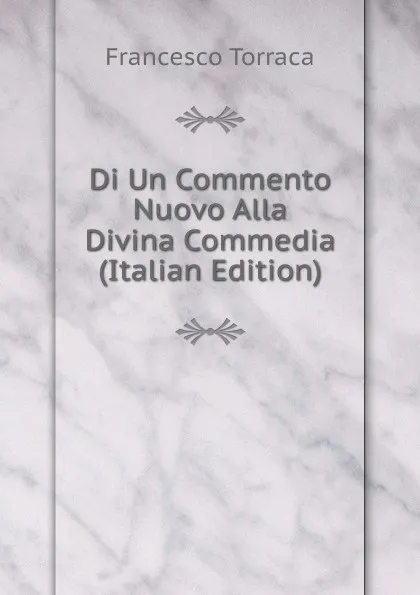 Francesco Torraca

Di Un Commento Nuovo Alla Divina Commedia (Italian Edition)